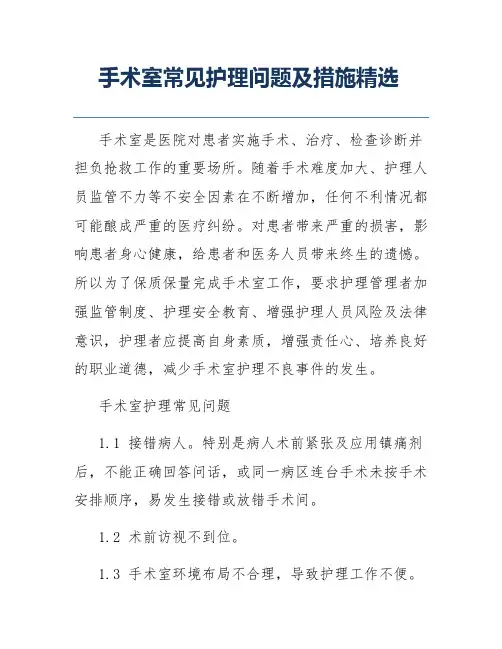 手术室常见护理问题及措施精选

手术室是医院对患者实施手术、治疗、检查诊断并担负抢救工作的重要场所。随着手术难度加大、护理人员监管不力等不安全因素在不断增加，任何不利情况都可能酿成严重的医疗纠纷。对患者带来严重的损害，影响患者身心健康，给患者和医务人员带来终生的遗憾。所以为了保质保量完成手术室工作，要求护理管理者加强监管制度、护理安全教育、增强护理人员风险及法律意识，护理者应提高自身素质，增强责任心、培养良好的职业道德，减少手术室护理不良事件的发生。

手术室护理常见问题

1.1 接错病人。特别是病人术前紧张及应用镇痛剂后，不能正确回答问话，或同一病区连台手术未按手术安排顺序，易发生接错或放错手术间。

1.2 术前访视不到位。

1.3 手术室环境布局不合理，导致护理工作不便。